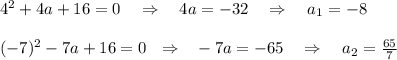 $4^2 + 4a + 16 = 0 \quad \Rightarrow \quad 4a = -32 \quad \Rightarrow \quad a_1 = -8$

$(-7)^2 - 7a + 16 = 0 \quad \Rightarrow \quad -7a = -65 \quad \Rightarrow \quad a_2 = \frac{65}{7}$